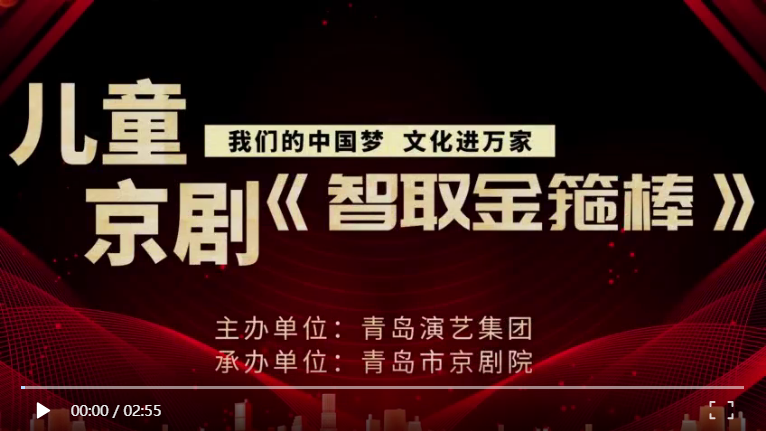 儿童

我们的中国梦 文化进万家

京剧《智取金箍棒》

主办单位：青岛演艺集团
承办单位：青岛市京剧院

00:00 / 02:55